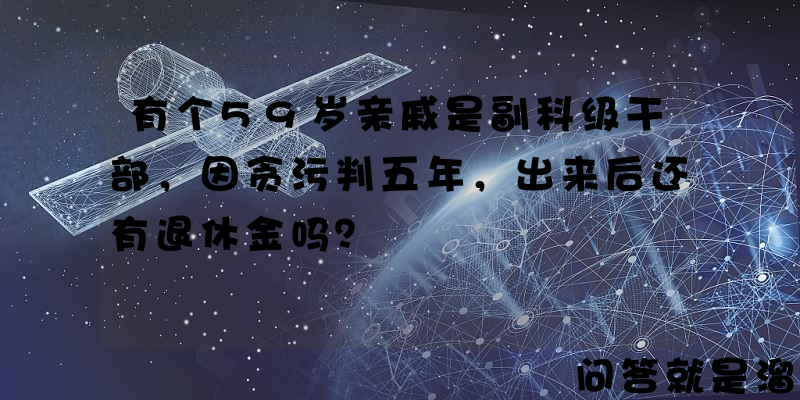 有个59岁亲戚是副科级干部，因贪污判五年，出来后还有退休金吗？

问答就是溜